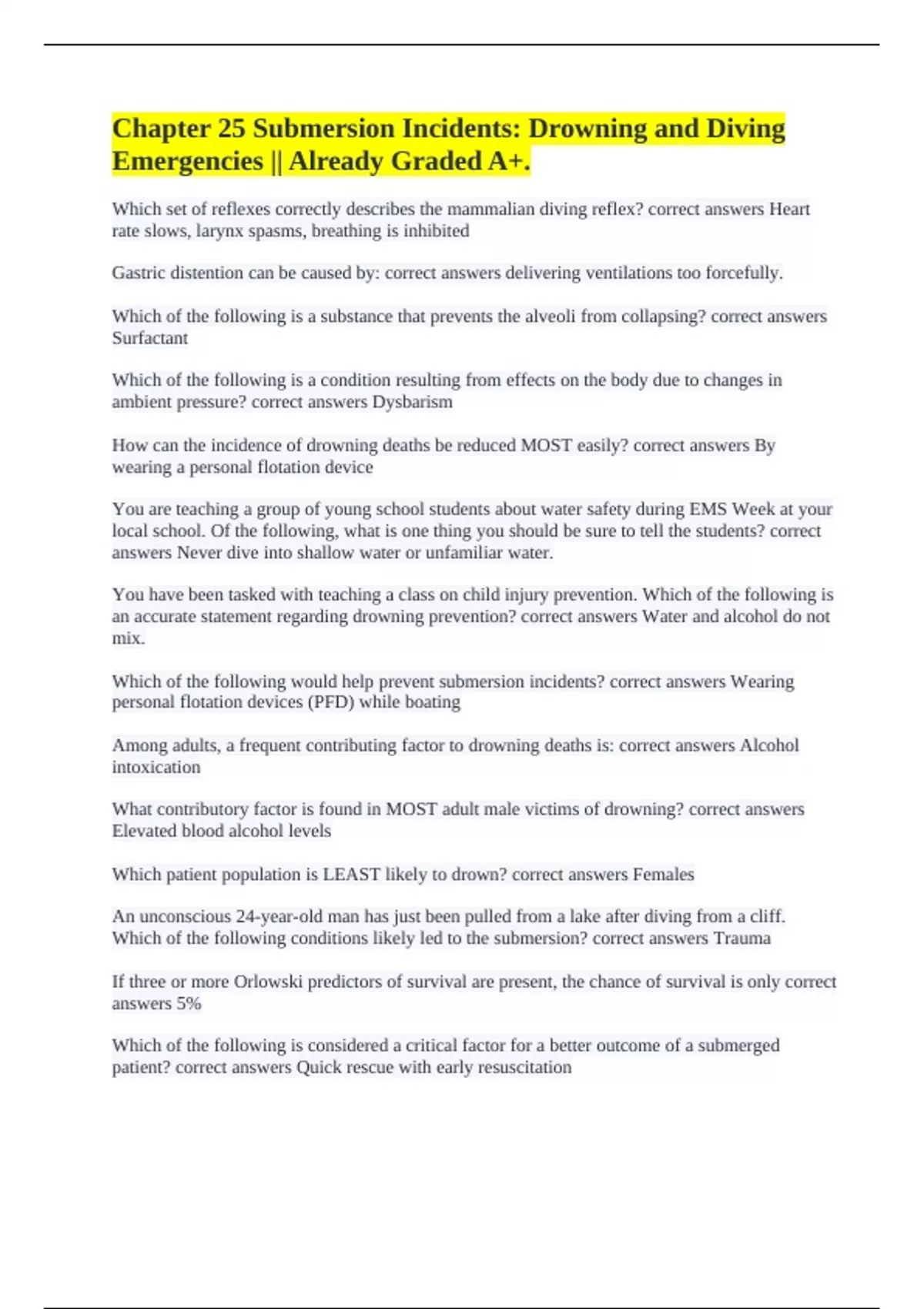 Chapter 25 Submersion Incidents: Drowning and Diving Emergencies || Already Graded A+.

Which set of reflexes correctly describes the mammalian diving reflex? correct answers Heart rate slows, larynx spasms, breathing is inhibited

Gastric distention can be caused by: correct answers delivering ventilations too forcefully.

Which of the following is a substance that prevents the alveoli from collapsing? correct answers Surfactant

Which of the following is a condition resulting from effects on the body due to changes in ambient pressure? correct answers Dysbarism

How can the incidence of drowning deaths be reduced MOST easily? correct answers By wearing a personal flotation device

You are teaching a group of young school students about water safety during EMS Week at your local school. Of the following, what is one thing you should be sure to tell the students? correct answers Never dive into shallow water or unfamiliar water.

You have been tasked with teaching a class on child injury prevention. Which of the following is an accurate statement regarding drowning prevention? correct answers Water and alcohol do not mix.

Which of the following would help prevent submersion incidents? correct answers Wearing personal flotation devices (PFD) while boating

Among adults, a frequent contributing factor to drowning deaths is: correct answers Alcohol intoxication

What contributory factor is found in MOST adult male victims of drowning? correct answers Elevated blood alcohol levels

Which patient population is LEAST likely to drown? correct answers Females

An unconscious 24-year-old man has just been pulled from a lake after diving from a cliff. Which of the following conditions likely led to the submersion? correct answers Trauma

If three or more Orlowski predictors of survival are present, the chance of survival is only correct answers 5%

Which of the following is considered a critical factor for a better outcome of a submerged patient? correct answers Quick rescue with early resuscitation